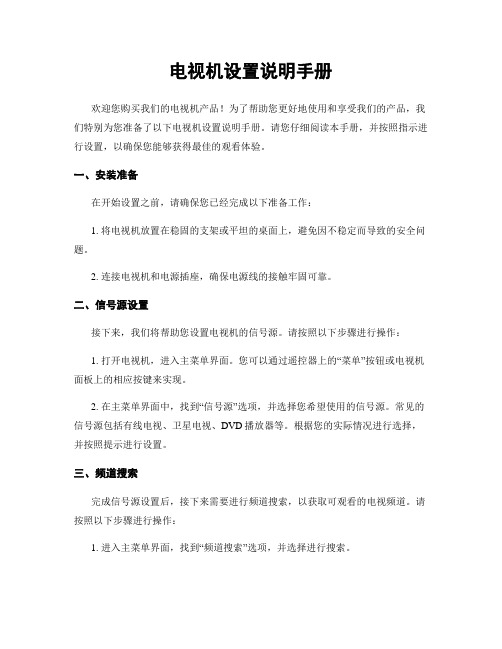 电视机设置说明手册

欢迎您购买我们的电视机产品！为了帮助您更好地使用和享受我们的产品，我们特别为您准备了以下电视机设置说明手册。请您仔细阅读本手册，并按照指示进行设置，以确保您能够获得最佳的观看体验。

一、安装准备

在开始设置之前，请确保您已经完成以下准备工作：

1. 将电视机放置在稳固的支架或平坦的桌面上，避免因不稳定而导致的安全问题。

2. 连接电视机和电源插座，确保电源线的接触牢固可靠。

二、信号源设置

接下来，我们将帮助您设置电视机的信号源。请按照以下步骤进行操作：

1. 打开电视机，进入主菜单界面。您可以通过遥控器上的“菜单”按钮或电视机面板上的相应按键来实现。

2. 在主菜单界面中，找到“信号源”选项，并选择您希望使用的信号源。常见的信号源包括有线电视、卫星电视、DVD 播放器等。根据您的实际情况进行选择，并按照提示进行设置。

三、频道搜索

完成信号源设置后，接下来需要进行频道搜索，以获取可观看的电视频道。请按照以下步骤进行操作：

1. 进入主菜单界面，找到“频道搜索”选项，并选择进行搜索。